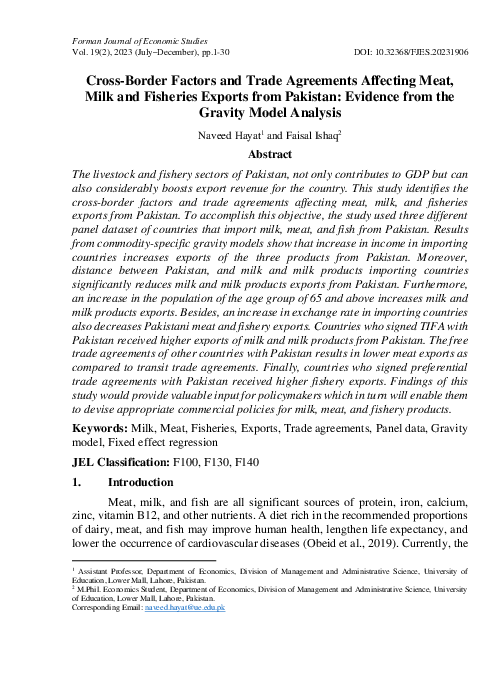 Forman Journal of Economic Studies
Vol. 19(2), 2023 (July–December), pp.1-30 DOI: 10.32368/FJES.20231906

Cross-Border Factors and Trade Agreements Affecting Meat, Milk and Fisheries Exports from Pakistan: Evidence from the Gravity Model Analysis

Naveed Hayat$^1$ and Faisal Ishaq$^2$

Abstract

The livestock and fishery sectors of Pakistan, not only contributes to GDP but can also considerably boosts export revenue for the country. This study identifies the cross-border factors and trade agreements affecting meat, milk, and fisheries exports from Pakistan. To accomplish this objective, the study used three different panel dataset of countries that import milk, meat, and fish from Pakistan. Results from commodity-specific gravity models show that increase in income in importing countries increases exports of the three products from Pakistan. Moreover, distance between Pakistan, and milk and milk products importing countries significantly reduces milk and milk products exports from Pakistan. Furthermore, an increase in the population of the age group of 65 and above increases milk and milk products exports. Besides, an increase in exchange rate in importing countries also decreases Pakistani meat and fishery exports. Countries who signed TIFA with Pakistan received higher exports of milk and milk products from Pakistan. The free trade agreements of other countries with Pakistan results in lower meat exports as compared to transit trade agreements. Finally, countries who signed preferential trade agreements with Pakistan received higher fishery exports. Findings of this study would provide valuable input for policymakers which in turn will enable them to devise appropriate commercial policies for milk, meat, and fishery products.

Keywords: Milk, Meat, Fisheries, Exports, Trade agreements, Panel data, Gravity model, Fixed effect regression

JEL Classification: F100, F130, F140

1. Introduction

Meat, milk, and fish are all significant sources of protein, iron, calcium, zinc, vitamin B12, and other nutrients. A diet rich in the recommended proportions of dairy, meat, and fish may improve human health, lengthen life expectancy, and lower the occurrence of cardiovascular diseases (Obeid et al., 2019). Currently, the

$^1$ Assistant Professor, Department of Economics, Division of Management and Administrative Science, University of Education, Lower Mall, Lahore, Pakistan.
$^2$ M.Phil. Economics Student, Department of Economics, Division of Management and Administrative Science, University of Education, Lower Mall, Lahore, Pakistan.
Corresponding Email: naveed.hayat@ue.edu.pk